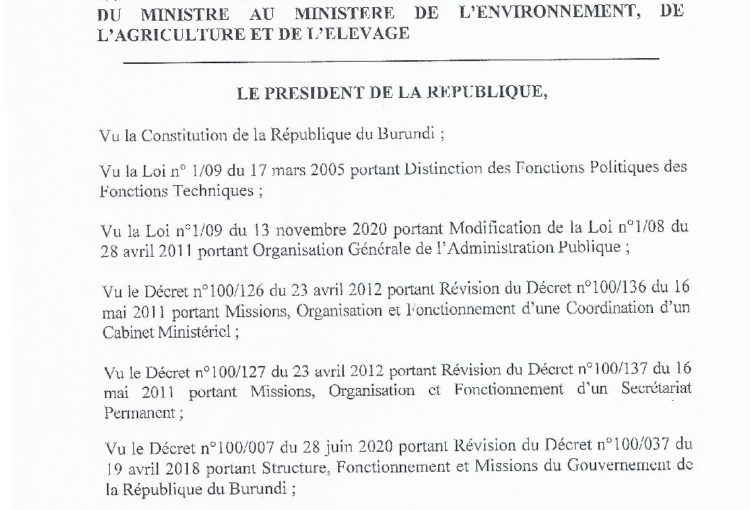 DU MINISTRE AU MINISTERE DE L'ENVIRONNEMENT, DE L'AGRICULTURE ET DE L'ELEVAGE

LE PRESIDENT DE LA REPUBLIQUE,

Vu la Constitution de la République du Burundi ;

Vu la Loi n° 1/09 du 17 mars 2005 portant Distinction des Fonctions Politiques des Fonctions Techniques ;

Vu la Loi n°1/09 du 13 novembre 2020 portant Modification de la Loi n°1/08 du 28 avril 2011 portant Organisation Générale de l'Administration Publique ;

Vu le Décret n°100/126 du 23 avril 2012 portant Révision du Décret n°100/136 du 16 mai 2011 portant Missions, Organisation et Fonctionnement d'une Coordination d'un Cabinet Ministériel ;

Vu le Décret n°100/127 du 23 avril 2012 portant Révision du Décret n°100/137 du 16 mai 2011 portant Missions, Organisation et Fonctionnement d'un Secrétariat Permanent ;

Vu le Décret n°100/007 du 28 juin 2020 portant Révision du Décret n°100/037 du 19 avril 2018 portant Structure, Fonctionnement et Missions du Gouvernement de la République du Burundi ;